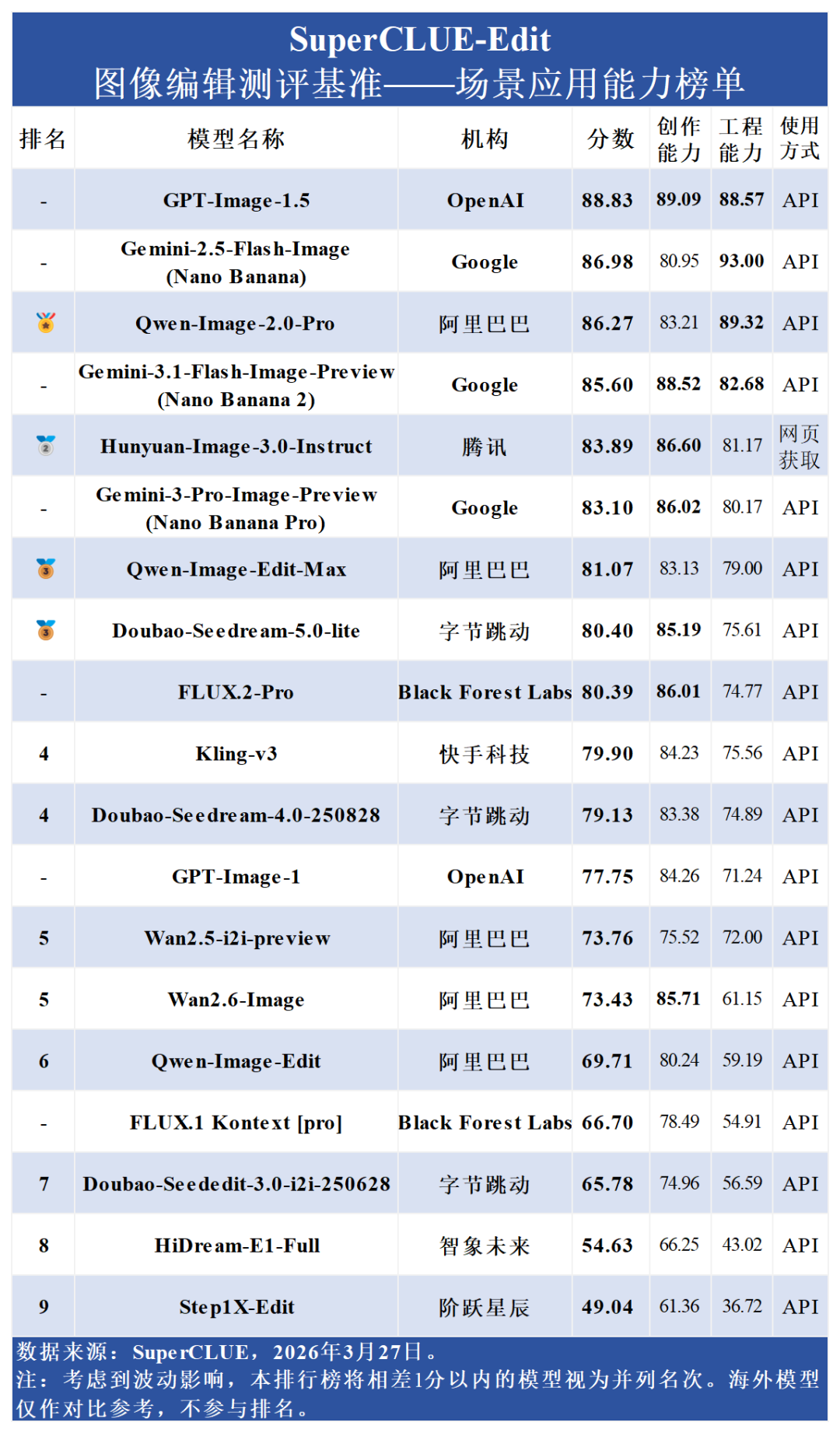 SuperCLUE-Edit
图像编辑测评基准——场景应用能力榜单

| 排名 | 模型名称 | 机构 | 分数 | 创作能力 | 工程能力 | 使用方式 |
|---|---|---|---|---|---|---|
| - | GPT-Image-1.5 | OpenAI | 88.83 | 89.09 | 88.57 | API |
| - | Gemini-2.5-Flash-Image (Nano Banana) | Google | 86.98 | 80.95 | 93.00 | API |
| 1 | Qwen-Image-2.0-Pro | 阿里巴巴 | 86.27 | 83.21 | 89.32 | API |
| - | Gemini-3.1-Flash-Image-Preview (Nano Banana 2) | Google | 85.60 | 88.52 | 82.68 | API |
| 2 | Hunyuan-Image-3.0-Instruct | 腾讯 | 83.89 | 86.60 | 81.17 | 网页获取 |
| - | Gemini-3-Pro-Image-Preview (Nano Banana Pro) | Google | 83.10 | 86.02 | 80.17 | API |
| 3 | Qwen-Image-Edit-Max | 阿里巴巴 | 81.07 | 83.13 | 79.00 | API |
| 3 | Doubao-Seedream-5.0-lite | 字节跳动 | 80.40 | 85.19 | 75.61 | API |
| - | FLUX.2-Pro | Black Forest Labs | 80.39 | 86.01 | 74.77 | API |
| 4 | Kling-v3 | 快手科技 | 79.90 | 84.23 | 75.56 | API |
| 4 | Doubao-Seedream-4.0-250828 | 字节跳动 | 79.13 | 83.38 | 74.89 | API |
| - | GPT-Image-1 | OpenAI | 77.75 | 84.26 | 71.24 | API |
| 5 | Wan2.5-i2i-preview | 阿里巴巴 | 73.76 | 75.52 | 72.00 | API |
| 5 | Wan2.6-Image | 阿里巴巴 | 73.43 | 85.71 | 61.15 | API |
| 6 | Qwen-Image-Edit | 阿里巴巴 | 69.71 | 80.24 | 59.19 | API |
| - | FLUX.1 Kontext [pro] | Black Forest Labs | 66.70 | 78.49 | 54.91 | API |
| 7 | Doubao-Seededit-3.0-i2i-250628 | 字节跳动 | 65.78 | 74.96 | 56.59 | API |
| 8 | HiDream-E1-Full | 智象未来 | 54.63 | 66.25 | 43.02 | API |
| 9 | Step1X-Edit | 阶跃星辰 | 49.04 | 61.36 | 36.72 | API |

数据来源：SuperCLUE，2026年3月27日。
注：考虑到波动影响，本排行榜将相差1分以内的模型视为并列名次。海外模型仅作对比参考，不参与排名。